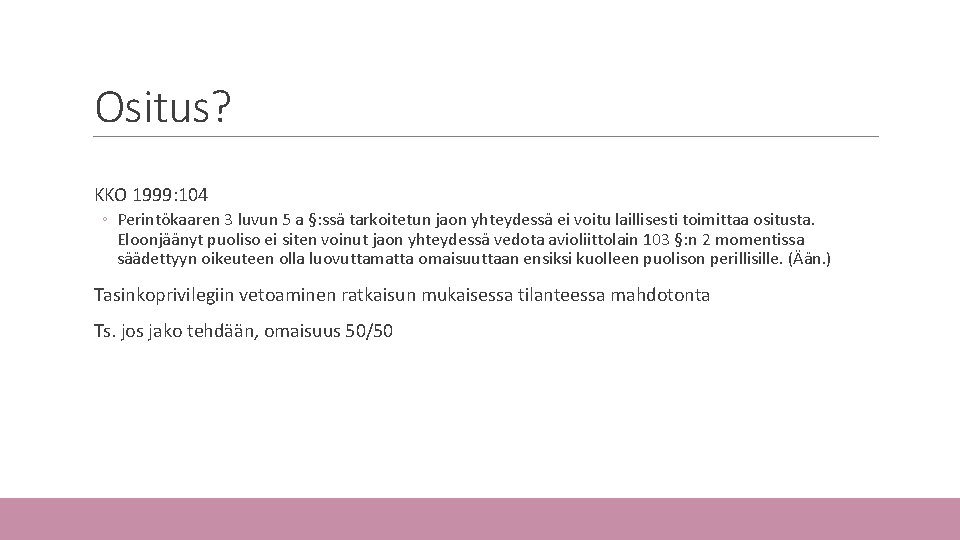 Ositus?

KKO 1999:104

◦ Perintökaaren 3 luvun 5 a §:ssä tarkoitetun jaon yhteydessä ei voitu laillisesti toimittaa ositusta. Eloonjäänyt puoliso ei siten voinut jaon yhteydessä vedota avioliittolain 103 §:n 2 momentissa säädettyyn oikeuteen olla luovuttamatta omaisuuttaan ensiksi kuolleen puolison perillisille. (Ään.)

Tasinkoprivilegiin vetoaminen ratkaisun mukaisessa tilanteessa mahdotonta

Ts. jos jako tehdään, omaisuus 50/50